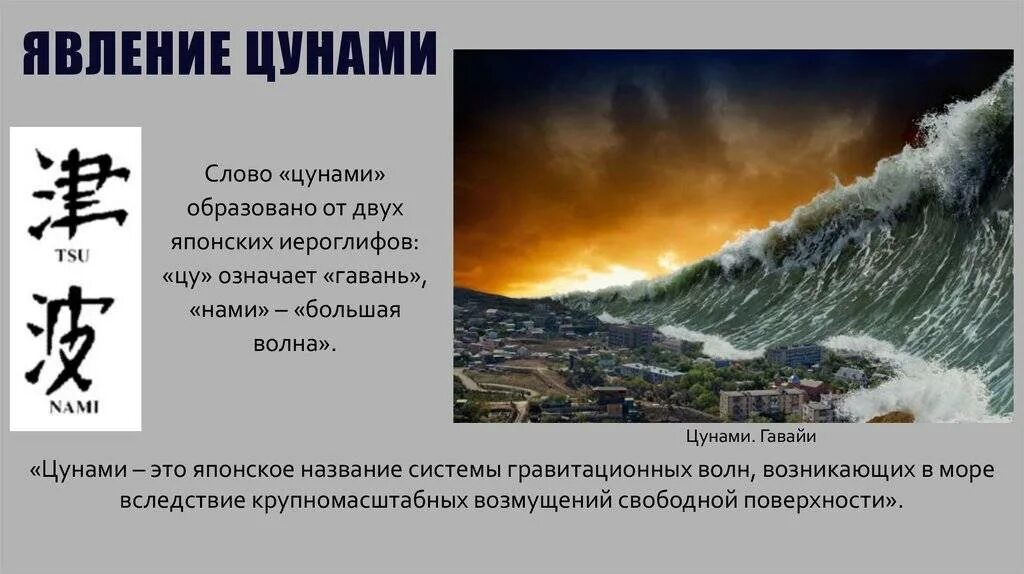 ЯВЛЕНИЕ ЦУНАМИ

津
TSU
波
NAMI

Слово «цунами» образовано от двух японских иероглифов: «цу» означает «гавань», «нами» – «большая волна».

Цунами. Гавайи

«Цунами – это японское название системы гравитационных волн, возникающих в море вследствие крупномасштабных возмущений свободной поверхности».